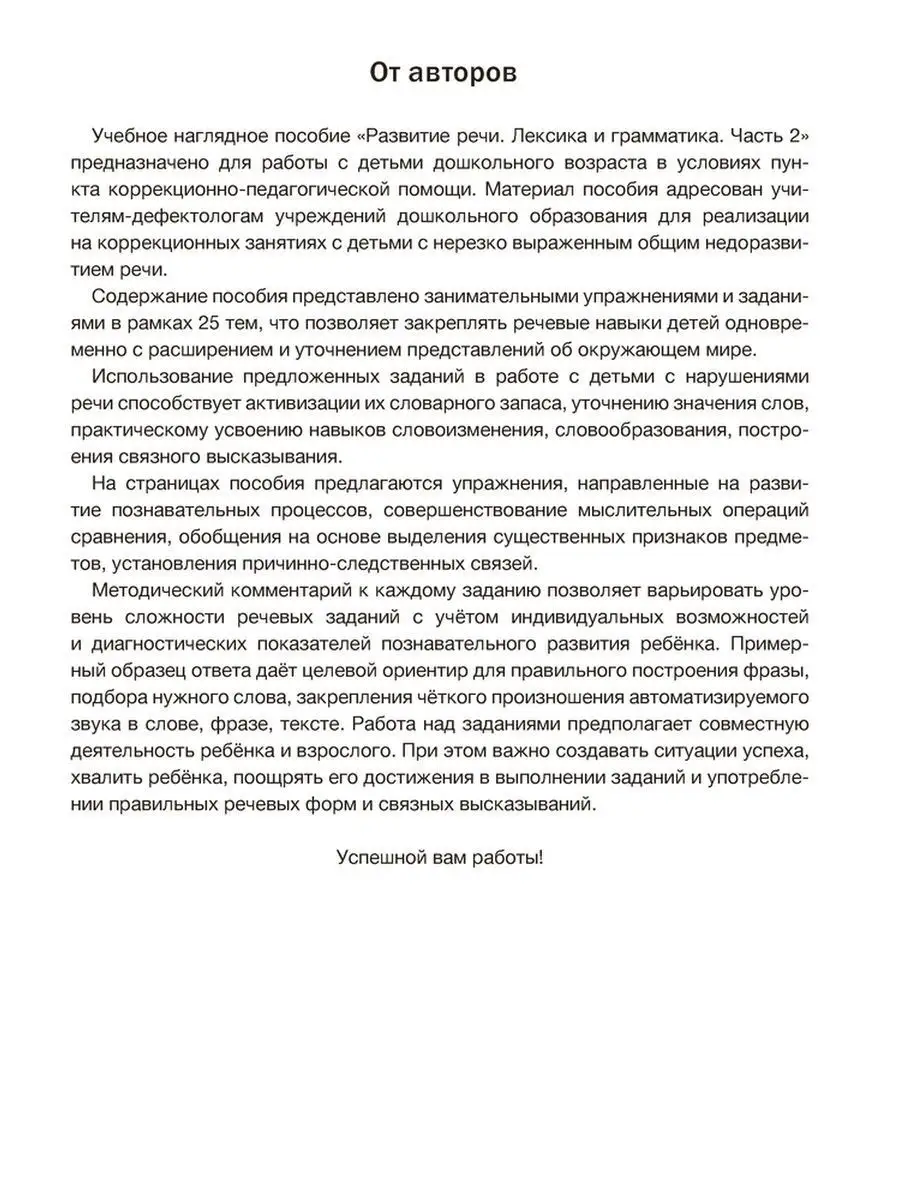 От авторов

Учебное наглядное пособие «Развитие речи. Лексика и грамматика. Часть 2» предназначено для работы с детьми дошкольного возраста в условиях пункта коррекционно-педагогической помощи. Материал пособия адресован учителям-дефектологам учреждений дошкольного образования для реализации на коррекционных занятиях с детьми с нерезко выраженным общим недоразвитием речи.

Содержание пособия представлено занимательными упражнениями и заданиями в рамках 25 тем, что позволяет закреплять речевые навыки детей одновременно с расширением и уточнением представлений об окружающем мире.

Использование предложенных заданий в работе с детьми с нарушениями речи способствует активизации их словарного запаса, уточнению значения слов, практическому усвоению навыков словоизменения, словообразования, построения связного высказывания.

На страницах пособия предлагаются упражнения, направленные на развитие познавательных процессов, совершенствование мыслительных операций сравнения, обобщения на основе выделения существенных признаков предметов, установления причинно-следственных связей.

Методический комментарий к каждому заданию позволяет варьировать уровень сложности речевых заданий с учётом индивидуальных возможностей и диагностических показателей познавательного развития ребёнка. Примерный образец ответа даёт целевой ориентир для правильного построения фразы, подбора нужного слова, закрепления чёткого произношения автоматизируемого звука в слове, фразе, тексте. Работа над заданиями предполагает совместную деятельность ребёнка и взрослого. При этом важно создавать ситуации успеха, хвалить ребёнка, поощрять его достижения в выполнении заданий и употреблении правильных речевых форм и связных высказываний.

Успешной вам работы!